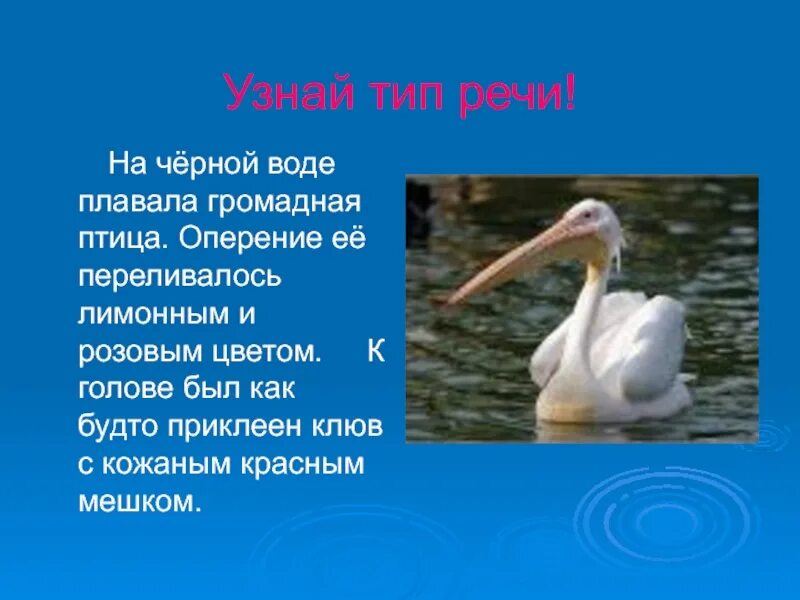 Узнай тип речи!

На чёрной воде плавала громадная птица. Оперение её переливалось лимонным и розовым цветом. К голове был как будто приклеен клюв с кожаным красным мешком.